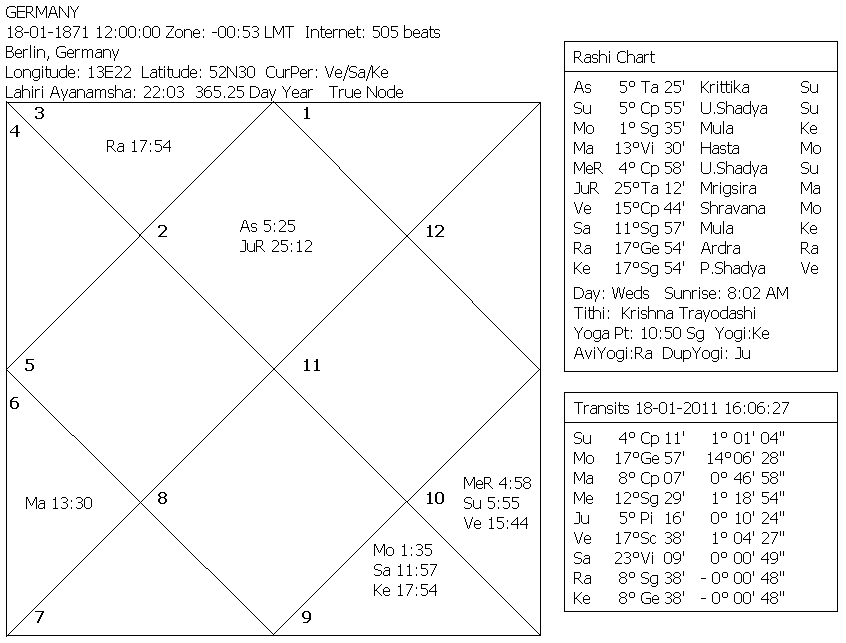 GERMANY
18-01-1871 12:00:00 Zone: -00:53 LMT Internet: 505 beats
Berlin, Germany
Longitude: 13E22 Latitude: 52N30 CurPer: Ve/Sa/Ke
Lahiri Ayanamsha: 22:03 365.25 Day Year True Node

3
4
Ra 17:54
1
2
As 5:25
JuR 25:12
12
5
11
6
Ma 13:30
8
10
MeR 4:58
Su 5:55
Ve 15:44
Mo 1:35
Sa 11:57
Ke 17:54
7
9

Rashi Chart

| | | | |
|---|---|---|---|
| As | 5° Ta 25' | Krittika | Su |
| Su | 5° Cp 55' | U.Shadya | Su |
| Mo | 1° Sg 35' | Mula | Ke |
| Ma | 13°Vi 30' | Hasta | Mo |
| MeR | 4° Cp 58' | U.Shadya | Su |
| JuR | 25°Ta 12' | Mrigsira | Ma |
| Ve | 15°Cp 44' | Shravana | Mo |
| Sa | 11°Sg 57' | Mula | Ke |
| Ra | 17°Ge 54' | Ardra | Ra |
| Ke | 17°Sg 54' | P.Shadya | Ve |

Day: Weds Sunrise: 8:02 AM
Tithi: Krishna Trayodashi
Yoga Pt: 10:50 Sg Yogi:Ke
AviYogi:Ra DupYogi: Ju

Transits 18-01-2011 16:06:27

| | | |
|---|---|---|
| Su | 4° Cp 11' | 1° 01' 04" |
| Mo | 17°Ge 57' | 14°06' 28" |
| Ma | 8° Cp 07' | 0° 46' 58" |
| Me | 12°Sg 29' | 1° 18' 54" |
| Ju | 5° Pi 16' | 0° 10' 24" |
| Ve | 17°Sc 38' | 1° 04' 27" |
| Sa | 23°Vi 09' | 0° 00' 49" |
| Ra | 8° Sg 38' | - 0° 00' 48" |
| Ke | 8° Ge 38' | - 0° 00' 48" |